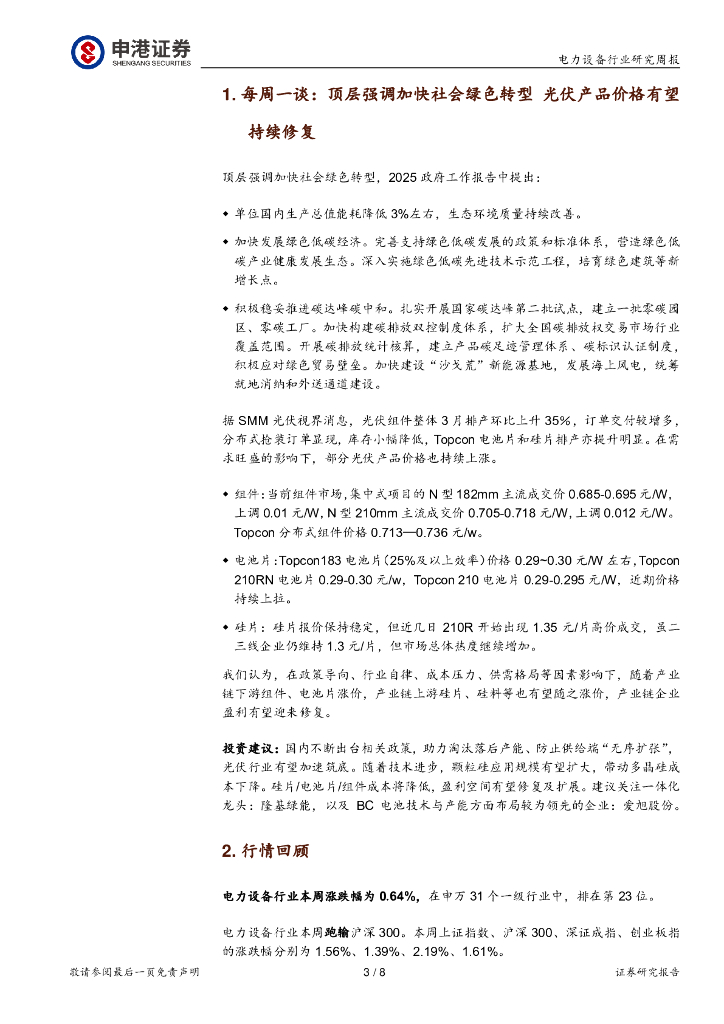 申港证券
SHENGANG SECURITIES

电力设备行业研究周报

1. 每周一谈：顶层强调加快社会绿色转型 光伏产品价格有望持续修复

顶层强调加快社会绿色转型，2025 政府工作报告中提出：

◆ 单位国内生产总值能耗降低 3%左右，生态环境质量持续改善。

◆ 加快发展绿色低碳经济。完善支持绿色低碳发展的政策和标准体系，营造绿色低碳产业健康发展生态。深入实施绿色低碳先进技术示范工程，培育绿色建筑等新增长点。

◆ 积极稳妥推进碳达峰碳中和。扎实开展国家碳达峰第二批试点，建立一批零碳园区、零碳工厂。加快构建碳排放双控制度体系，扩大全国碳排放权交易市场行业覆盖范围。开展碳排放统计核算，建立产品碳足迹管理体系、碳标识认证制度，积极应对绿色贸易壁垒。加快建设“沙戈荒”新能源基地，发展海上风电，统筹就地消纳和外送通道建设。

据 SMM 光伏视界消息，光伏组件整体 3 月排产环比上升 35%，订单交付较增多，分布式抢装订单显现，库存小幅降低，Topcon 电池片和硅片排产亦提升明显。在需求旺盛的影响下，部分光伏产品价格也持续上涨。

◆ 组件：当前组件市场，集中式项目的 N 型 182mm 主流成交价 0.685-0.695 元/W，上调 0.01 元/W，N 型 210mm 主流成交价 0.705-0.718 元/W，上调 0.012 元/W。Topcon 分布式组件价格 0.713—0.736 元/w。

◆ 电池片：Topcon183 电池片（25%及以上效率）价格 0.29~0.30 元/W 左右，Topcon 210RN 电池片 0.29-0.30 元/w，Topcon 210 电池片 0.29-0.295 元/W，近期价格持续上拉。

◆ 硅片：硅片报价保持稳定，但近几日 210R 开始出现 1.35 元/片高价成交，虽二三线企业仍维持 1.3 元/片，但市场总体热度继续增加。

我们认为，在政策导向、行业自律、成本压力、供需格局等因素影响下，随着产业链下游组件、电池片涨价，产业链上游硅片、硅料等也有望随之涨价，产业链企业盈利有望迎来修复。

投资建议：国内不断出台相关政策，助力淘汰落后产能、防止供给端“无序扩张”，光伏行业有望加速筑底。随着技术进步，颗粒硅应用规模有望扩大，带动多晶硅成本下降。硅片/电池片/组件成本将降低，盈利空间有望修复及扩展。建议关注一体化龙头：隆基绿能，以及 BC 电池技术与产能方面布局较为领先的企业：爱旭股份。

2. 行情回顾

电力设备行业本周涨跌幅为 0.64%，在申万 31 个一级行业中，排在第 23 位。

电力设备行业本周跑输沪深 300。本周上证指数、沪深 300、深证成指、创业板指的涨跌幅分别为 1.56%、1.39%、2.19%、1.61%。

敬请参阅最后一页免责声明 3 / 8 证券研究报告